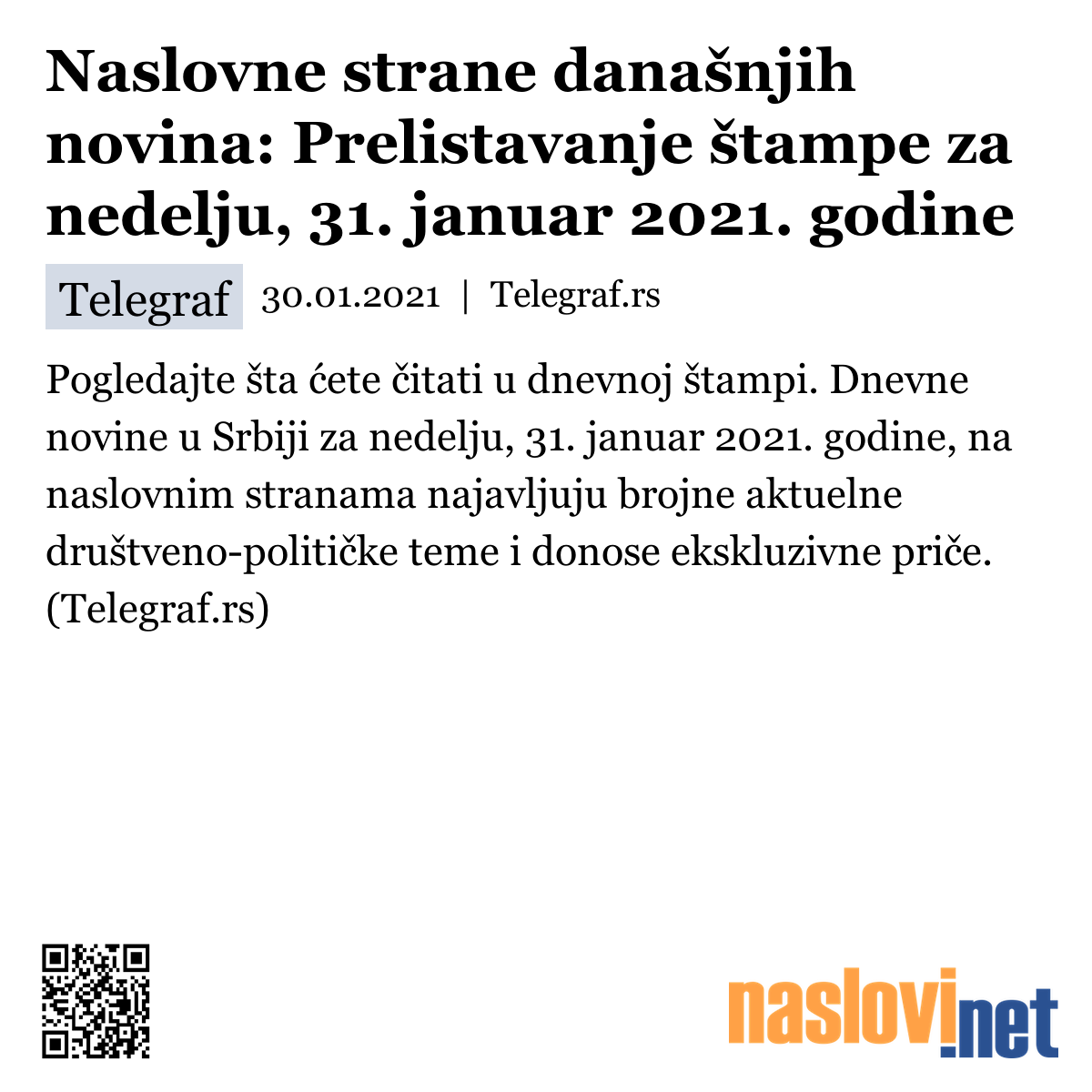 Naslovne strane današnjih novina: Prelistavanje štampe za nedelju, 31. januar 2021. godine

Telegraf 30.01.2021 | Telegraf.rs

Pogledajte šta ćete čitati u dnevnoj štampi. Dnevne novine u Srbiji za nedelju, 31. januar 2021. godine, na naslovnim stranama najavljuju brojne aktuelne društveno-političke teme i donose ekskluzivne priče. (Telegraf.rs)

naslovi.net